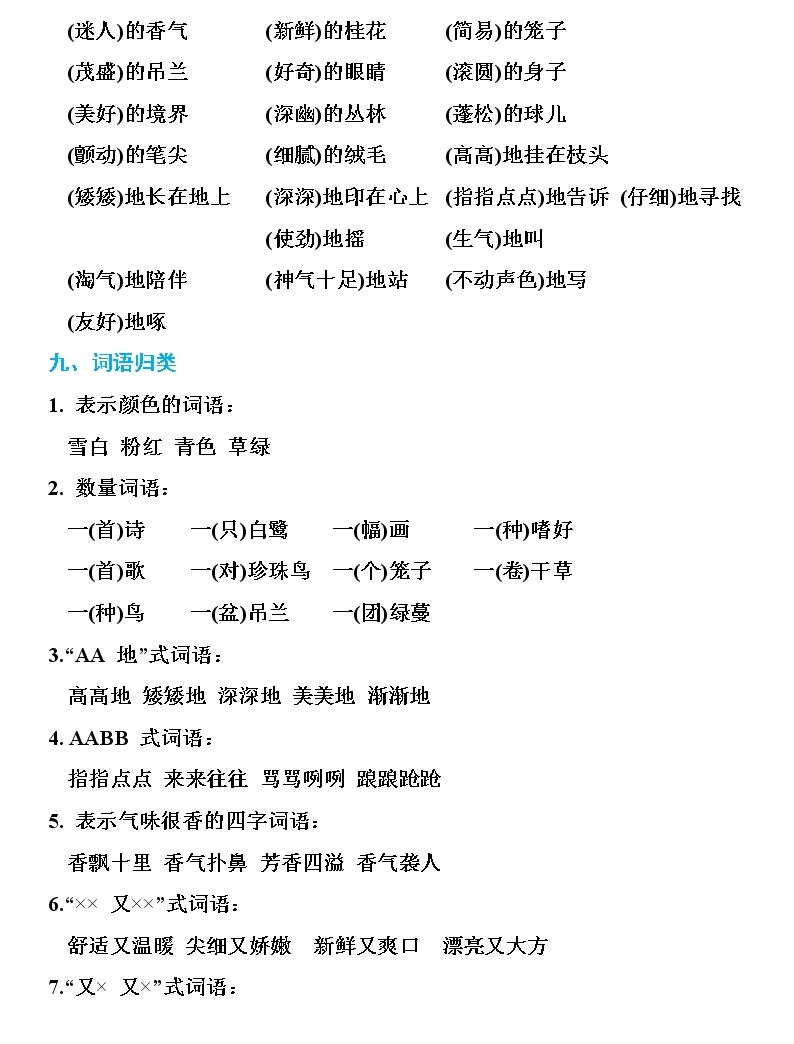 (迷人)的香气　(新鲜)的桂花　(简易)的笼子
(茂盛)的吊兰　(好奇)的眼睛　(滚圆)的身子
(美好)的境界　(深幽)的丛林　(蓬松)的球儿
(颤动)的笔尖　(细腻)的绒毛　(高高)地挂在枝头
(矮矮)地长在地上　(深深)地印在心上　(指指点点)地告诉　(仔细)地寻找
(使劲)地摇　(生气)地叫
(淘气)地陪伴　(神气十足)地站　(不动声色)地写
(友好)地啄

九、词语归类

1. 表示颜色的词语：
雪白 粉红 青色 草绿

2. 数量词语：
一(首)诗　一(只)白鹭　一(幅)画　一(种)嗜好
一(首)歌　一(对)珍珠鸟　一(个)笼子　一(卷)干草
一(种)鸟　一(盆)吊兰　一(团)绿蔓

3.“AA 地”式词语：
高高地 矮矮地 深深地 美美地 渐渐地

4. AABB 式词语：
指指点点 来来往往 骂骂咧咧 踉踉跄跄

5. 表示气味很香的四字词语：
香飘十里 香气扑鼻 芳香四溢 香气袭人

6.“×× 又××”式词语：
舒适又温暖 尖细又娇嫩 新鲜又爽口 漂亮又大方

7.“又× 又×”式词语：